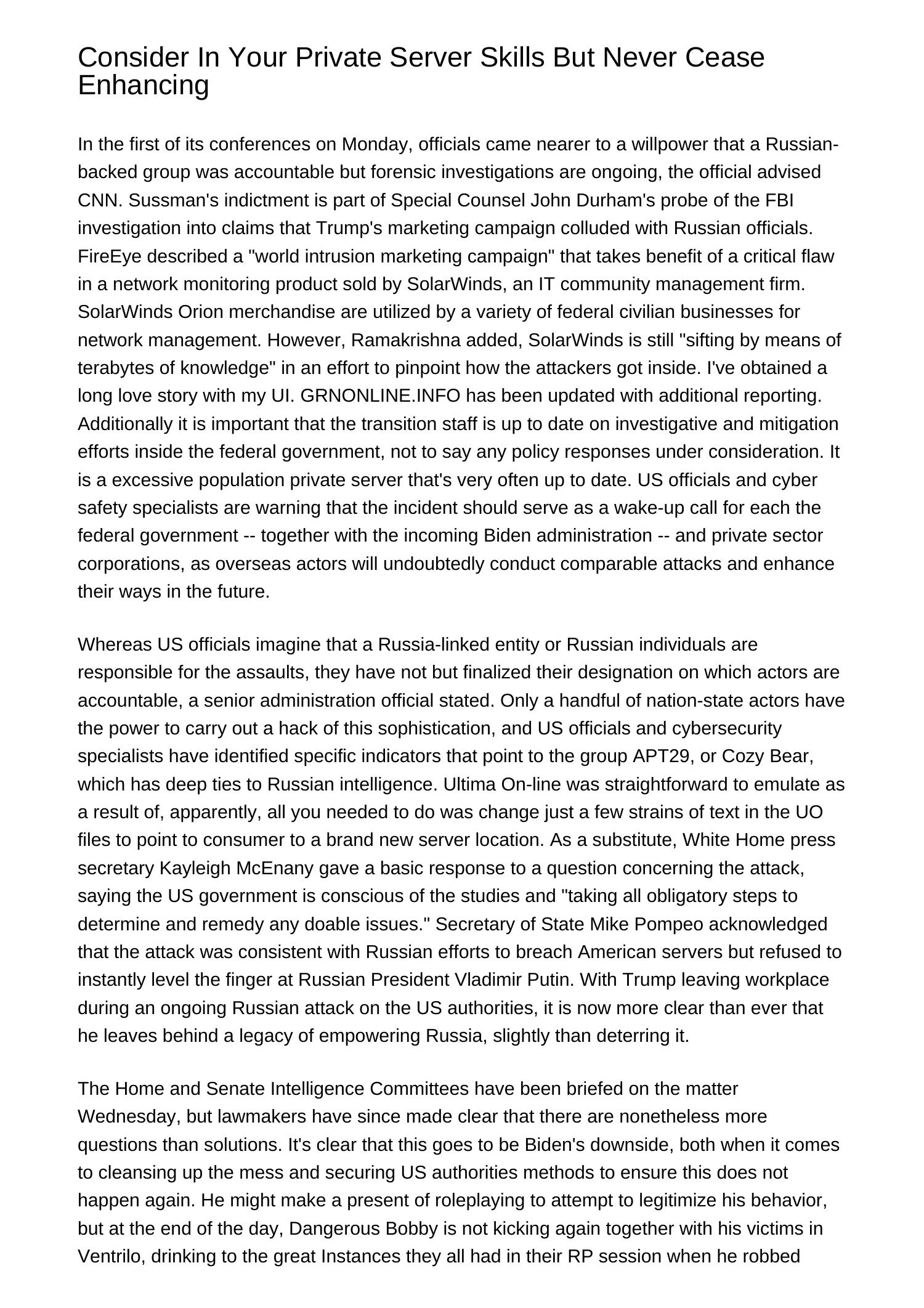 Consider In Your Private Server Skills But Never Cease Enhancing

In the first of its conferences on Monday, officials came nearer to a willpower that a Russian-backed group was accountable but forensic investigations are ongoing, the official advised CNN. Sussman's indictment is part of Special Counsel John Durham's probe of the FBI investigation into claims that Trump's marketing campaign colluded with Russian officials. FireEye described a "world intrusion marketing campaign" that takes benefit of a critical flaw in a network monitoring product sold by SolarWinds, an IT community management firm. SolarWinds Orion merchandise are utilized by a variety of federal civilian businesses for network management. However, Ramakrishna added, SolarWinds is still "sifting by means of terabytes of knowledge" in an effort to pinpoint how the attackers got inside. I've obtained a long love story with my UI. GRNONLINE.INFO has been updated with additional reporting. Additionally it is important that the transition staff is up to date on investigative and mitigation efforts inside the federal government, not to say any policy responses under consideration. It is a excessive population private server that's very often up to date. US officials and cyber safety specialists are warning that the incident should serve as a wake-up call for each the federal government -- together with the incoming Biden administration -- and private sector corporations, as overseas actors will undoubtedly conduct comparable attacks and enhance their ways in the future.

Whereas US officials imagine that a Russia-linked entity or Russian individuals are responsible for the assaults, they have not but finalized their designation on which actors are accountable, a senior administration official stated. Only a handful of nation-state actors have the power to carry out a hack of this sophistication, and US officials and cybersecurity specialists have identified specific indicators that point to the group APT29, or Cozy Bear, which has deep ties to Russian intelligence. Ultima On-line was straightforward to emulate as a result of, apparently, all you needed to do was change just a few strains of text in the UO files to point to consumer to a brand new server location. As a substitute, White Home press secretary Kayleigh McEnany gave a basic response to a question concerning the attack, saying the US government is conscious of the studies and "taking all obligatory steps to determine and remedy any doable issues." Secretary of State Mike Pompeo acknowledged that the attack was consistent with Russian efforts to breach American servers but refused to instantly level the finger at Russian President Vladimir Putin. With Trump leaving workplace during an ongoing Russian attack on the US authorities, it is now more clear than ever that he leaves behind a legacy of empowering Russia, slightly than deterring it.

The Home and Senate Intelligence Committees have been briefed on the matter Wednesday, but lawmakers have since made clear that there are nonetheless more questions than solutions. It's clear that this goes to be Biden's downside, both when it comes to cleansing up the mess and securing US authorities methods to ensure this does not happen again. He might make a present of roleplaying to attempt to legitimize his behavior, but at the end of the day, Dangerous Bobby is not kicking again together with his victims in Ventrilo, drinking to the great Instances they all had in their RP session when he robbed